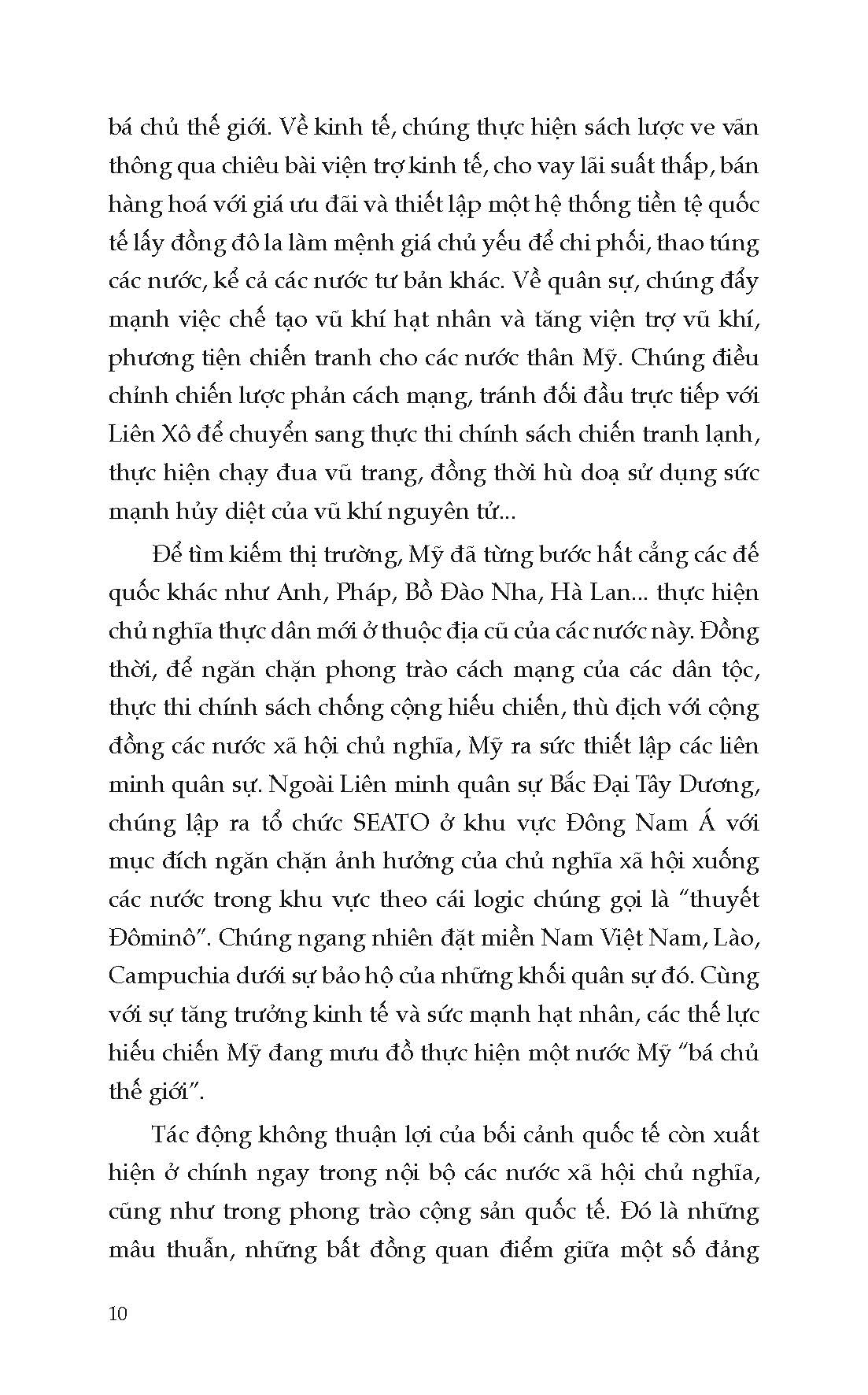 bá chủ thế giới. Về kinh tế, chúng thực hiện sách lược ve vãn thông qua chiêu bài viện trợ kinh tế, cho vay lãi suất thấp, bán hàng hoá với giá ưu đãi và thiết lập một hệ thống tiền tệ quốc tế lấy đồng đô la làm mệnh giá chủ yếu để chi phối, thao túng các nước, kể cả các nước tư bản khác. Về quân sự, chúng đẩy mạnh việc chế tạo vũ khí hạt nhân và tăng viện trợ vũ khí, phương tiện chiến tranh cho các nước thân Mỹ. Chúng điều chỉnh chiến lược phản cách mạng, tránh đối đầu trực tiếp với Liên Xô để chuyển sang thực thi chính sách chiến tranh lạnh, thực hiện chạy đua vũ trang, đồng thời hù doạ sử dụng sức mạnh hủy diệt của vũ khí nguyên tử...

Để tìm kiếm thị trường, Mỹ đã từng bước hất cẳng các đế quốc khác như Anh, Pháp, Bồ Đào Nha, Hà Lan... thực hiện chủ nghĩa thực dân mới ở thuộc địa cũ của các nước này. Đồng thời, để ngăn chặn phong trào cách mạng của các dân tộc, thực thi chính sách chống cộng hiếu chiến, thù địch với cộng đồng các nước xã hội chủ nghĩa, Mỹ ra sức thiết lập các liên minh quân sự. Ngoài Liên minh quân sự Bắc Đại Tây Dương, chúng lập ra tổ chức SEATO ở khu vực Đông Nam Á với mục đích ngăn chặn ảnh hưởng của chủ nghĩa xã hội xuống các nước trong khu vực theo cái logic chúng gọi là "thuyết Đôminô". Chúng ngang nhiên đặt miền Nam Việt Nam, Lào, Campuchia dưới sự bảo hộ của những khối quân sự đó. Cùng với sự tăng trưởng kinh tế và sức mạnh hạt nhân, các thế lực hiếu chiến Mỹ đang mưu đồ thực hiện một nước Mỹ "bá chủ thế giới".

Tác động không thuận lợi của bối cảnh quốc tế còn xuất hiện ở chính ngay trong nội bộ các nước xã hội chủ nghĩa, cũng như trong phong trào cộng sản quốc tế. Đó là những mâu thuẫn, những bất đồng quan điểm giữa một số đảng

10